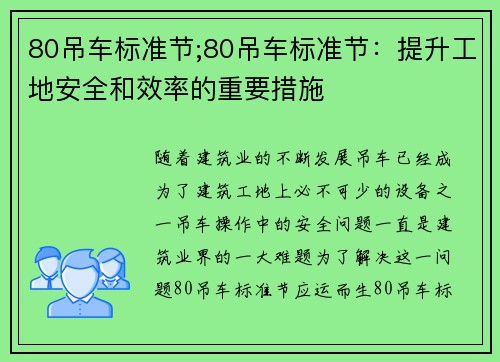 80吊车标准节;80吊车标准节：提升工地安全和效率的重要措施

随着建筑业的不断发展吊车已经成为了建筑工地上必不可少的设备之一吊车操作中的安全问题一直是建筑业界的一大难题为了解决这一问题80吊车标准节应运而生80吊车标